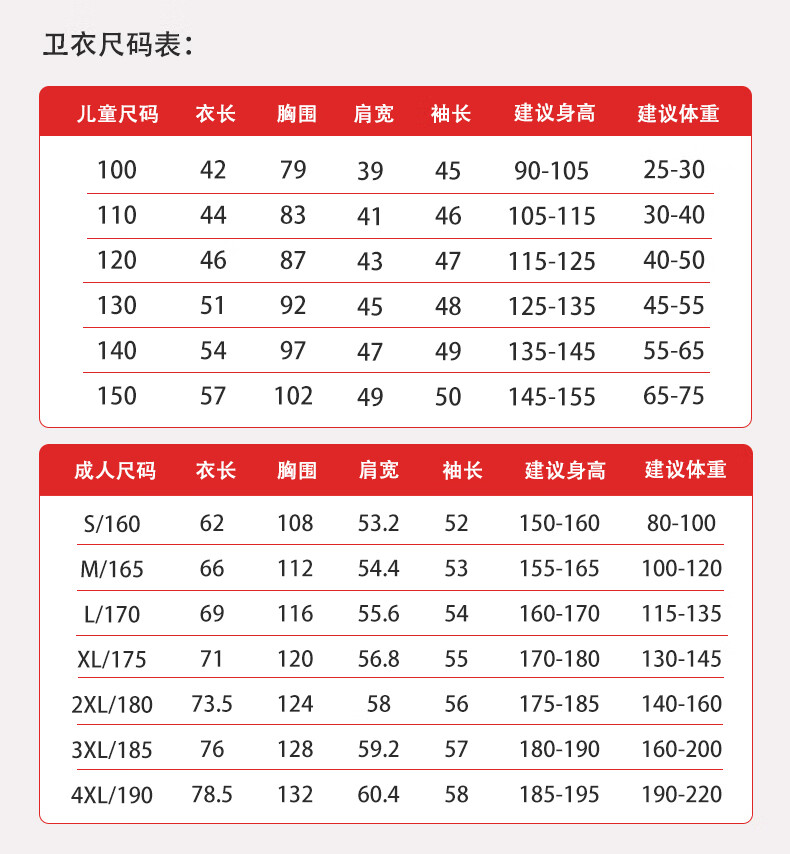 卫衣尺码表：

| 儿童尺码 | 衣长 | 胸围 | 肩宽 | 袖长 | 建议身高 | 建议体重 |
|---|---|---|---|---|---|---|
| 100 | 42 | 79 | 39 | 45 | 90-105 | 25-30 |
| 110 | 44 | 83 | 41 | 46 | 105-115 | 30-40 |
| 120 | 46 | 87 | 43 | 47 | 115-125 | 40-50 |
| 130 | 51 | 92 | 45 | 48 | 125-135 | 45-55 |
| 140 | 54 | 97 | 47 | 49 | 135-145 | 55-65 |
| 150 | 57 | 102 | 49 | 50 | 145-155 | 65-75 |

| 成人尺码 | 衣长 | 胸围 | 肩宽 | 袖长 | 建议身高 | 建议体重 |
|---|---|---|---|---|---|---|
| S/160 | 62 | 108 | 53.2 | 52 | 150-160 | 80-100 |
| M/165 | 66 | 112 | 54.4 | 53 | 155-165 | 100-120 |
| L/170 | 69 | 116 | 55.6 | 54 | 160-170 | 115-135 |
| XL/175 | 71 | 120 | 56.8 | 55 | 170-180 | 130-145 |
| 2XL/180 | 73.5 | 124 | 58 | 56 | 175-185 | 140-160 |
| 3XL/185 | 76 | 128 | 59.2 | 57 | 180-190 | 160-200 |
| 4XL/190 | 78.5 | 132 | 60.4 | 58 | 185-195 | 190-220 |